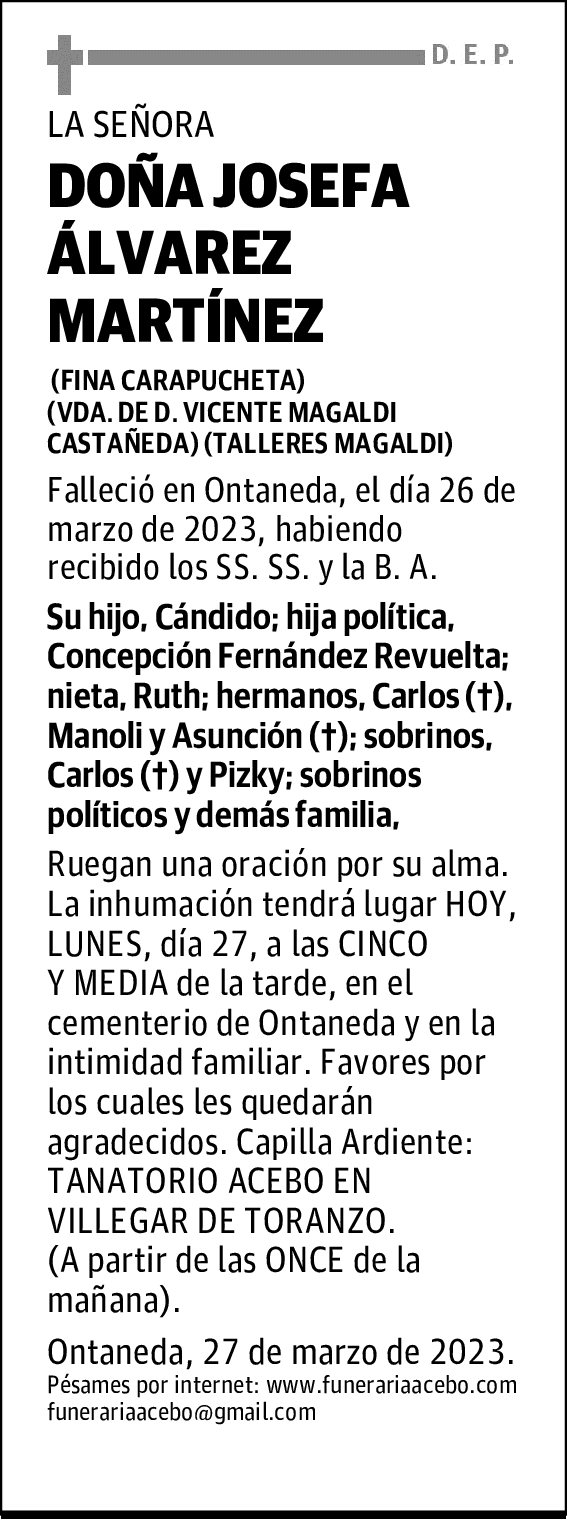 D. E. P.

LA SEÑORA

DOÑA JOSEFA ÁLVAREZ MARTÍNEZ

(FINA CARAPUCHETA)
(VDA. DE D. VICENTE MAGALDI CASTAÑEDA) (TALLERES MAGALDI)

Falleció en Ontaneda, el día 26 de marzo de 2023, habiendo recibido los SS. SS. y la B. A.

Su hijo, Cándido; hija política, Concepción Fernández Revuelta; nieta, Ruth; hermanos, Carlos (†), Manoli y Asunción (†); sobrinos, Carlos (†) y Pizky; sobrinos políticos y demás familia,

Ruegan una oración por su alma. La inhumación tendrá lugar HOY, LUNES, día 27, a las CINCO Y MEDIA de la tarde, en el cementerio de Ontaneda y en la intimidad familiar. Favores por los cuales les quedarán agradecidos. Capilla Ardiente: TANATORIO ACEBO EN VILLEGAR DE TORANZO. (A partir de las ONCE de la mañana).

Ontaneda, 27 de marzo de 2023.
Pésames por internet: www.funerariaacebo.com
funerariaacebo@gmail.com